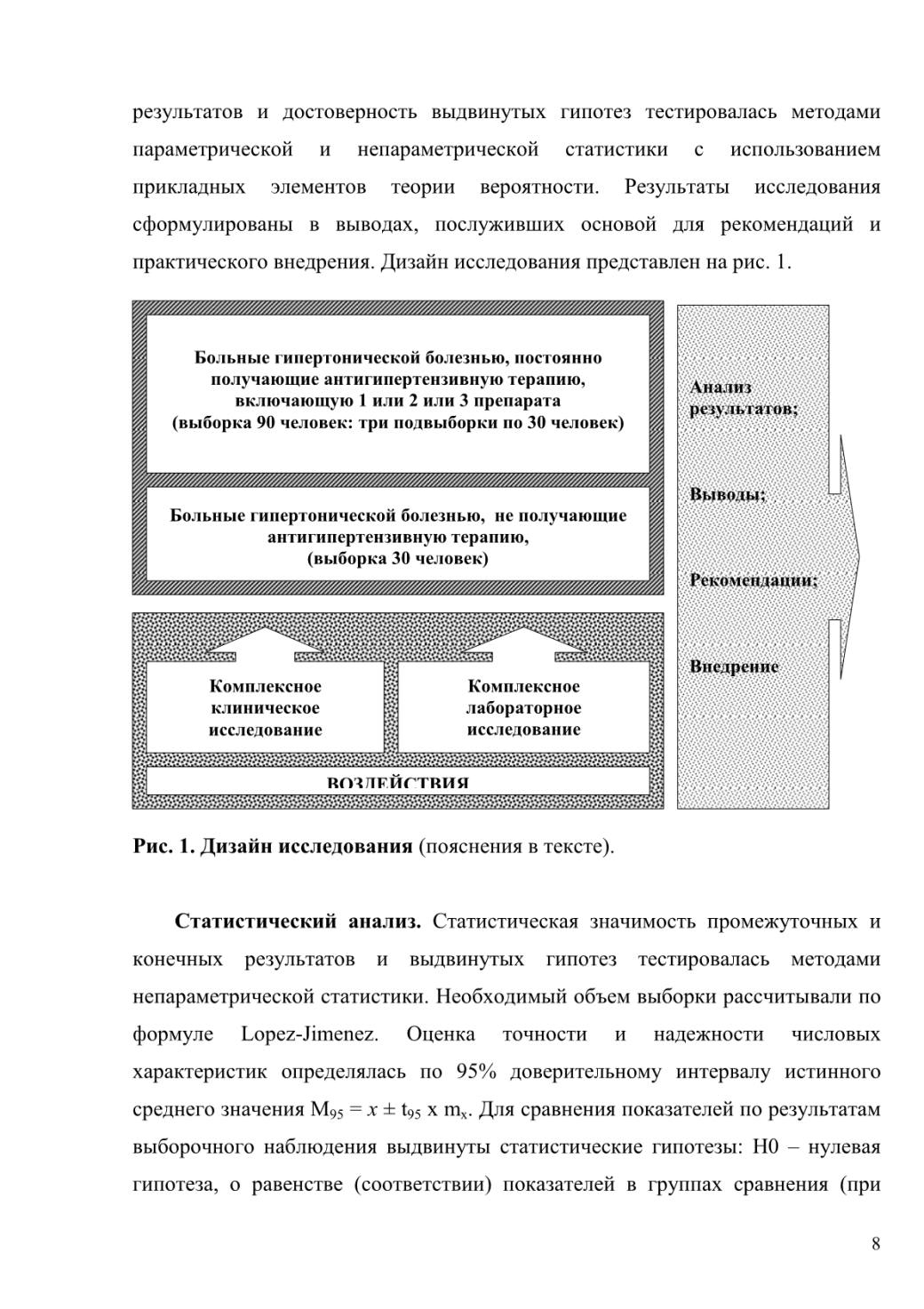 результатов и достоверность выдвинутых гипотез тестировалась методами параметрической и непараметрической статистики с использованием прикладных элементов теории вероятности. Результаты исследования сформулированы в выводах, послуживших основой для рекомендаций и практического внедрения. Дизайн исследования представлен на рис. 1.

Больные гипертонической болезнью, постоянно получающие антигипертензивную терапию, включающую 1 или 2 или 3 препарата (выборка 90 человек: три подвыборки по 30 человек)

Больные гипертонической болезнью, не получающие антигипертензивную терапию, (выборка 30 человек)

Комплексное клиническое исследование

Комплексное лабораторное исследование

ВОЗДЕЙСТВИЯ

Анализ результатов;

Выводы;

Рекомендации;

Внедрение

Рис. 1. Дизайн исследования (пояснения в тексте).

Статистический анализ. Статистическая значимость промежуточных и конечных результатов и выдвинутых гипотез тестировалась методами непараметрической статистики. Необходимый объем выборки рассчитывали по формуле Lopez-Jimenez. Оценка точности и надежности числовых характеристик определялась по 95% доверительному интервалу истинного среднего значения $M_{95} = x \pm t_{95}$ x $m_x$. Для сравнения показателей по результатам выборочного наблюдения выдвинуты статистические гипотезы: H0 – нулевая гипотеза, о равенстве (соответствии) показателей в группах сравнения (при

8